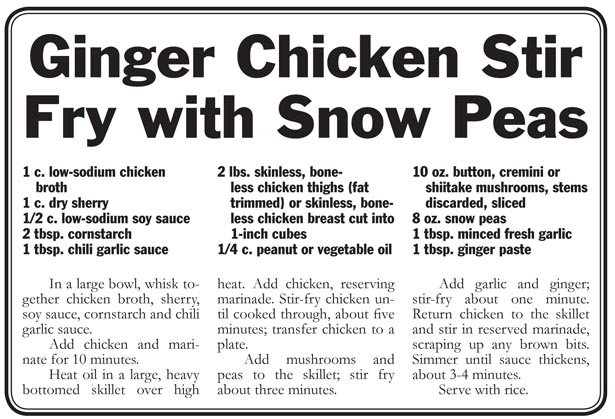 Ginger Chicken Stir Fry with Snow Peas

1 c. low-sodium chicken broth
1 c. dry sherry
1/2 c. low-sodium soy sauce
2 tbsp. cornstarch
1 tbsp. chili garlic sauce

2 lbs. skinless, boneless chicken thighs (fat trimmed) or skinless, boneless chicken breast cut into 1-inch cubes
1/4 c. peanut or vegetable oil

10 oz. button, cremini or shiitake mushrooms, stems discarded, sliced
8 oz. snow peas
1 tbsp. minced fresh garlic
1 tbsp. ginger paste

In a large bowl, whisk together chicken broth, sherry, soy sauce, cornstarch and chili garlic sauce.

Add chicken and marinate for 10 minutes.

Heat oil in a large, heavy bottomed skillet over high heat. Add chicken, reserving marinade. Stir-fry chicken until cooked through, about five minutes; transfer chicken to a plate.

Add mushrooms and peas to the skillet; stir fry about three minutes.

Add garlic and ginger; stir-fry about one minute. Return chicken to the skillet and stir in reserved marinade, scraping up any brown bits. Simmer until sauce thickens, about 3-4 minutes.

Serve with rice.